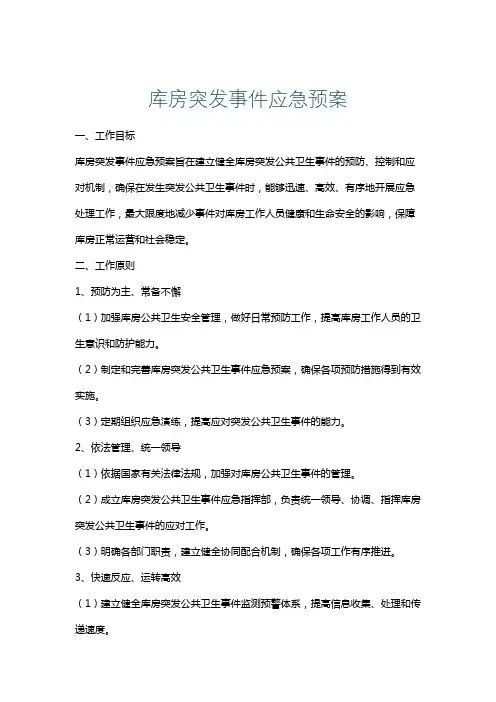 库房突发事件应急预案

一、工作目标

库房突发事件应急预案旨在建立健全库房突发公共卫生事件的预防、控制和应对机制，确保在发生突发公共卫生事件时，能够迅速、高效、有序地开展应急处理工作，最大限度地减少事件对库房工作人员健康和生命安全的影响，保障库房正常运营和社会稳定。

二、工作原则

1、预防为主、常备不懈

（1）加强库房公共卫生安全管理，做好日常预防工作，提高库房工作人员的卫生意识和防护能力。

（2）制定和完善库房突发公共卫生事件应急预案，确保各项预防措施得到有效实施。

（3）定期组织应急演练，提高应对突发公共卫生事件的能力。

2、依法管理、统一领导

（1）依据国家有关法律法规，加强对库房公共卫生事件的管理。

（2）成立库房突发公共卫生事件应急指挥部，负责统一领导、协调、指挥库房突发公共卫生事件的应对工作。

（3）明确各部门职责，建立健全协同配合机制，确保各项工作有序推进。

3、快速反应、运转高效

（1）建立健全库房突发公共卫生事件监测预警体系，提高信息收集、处理和传递速度。